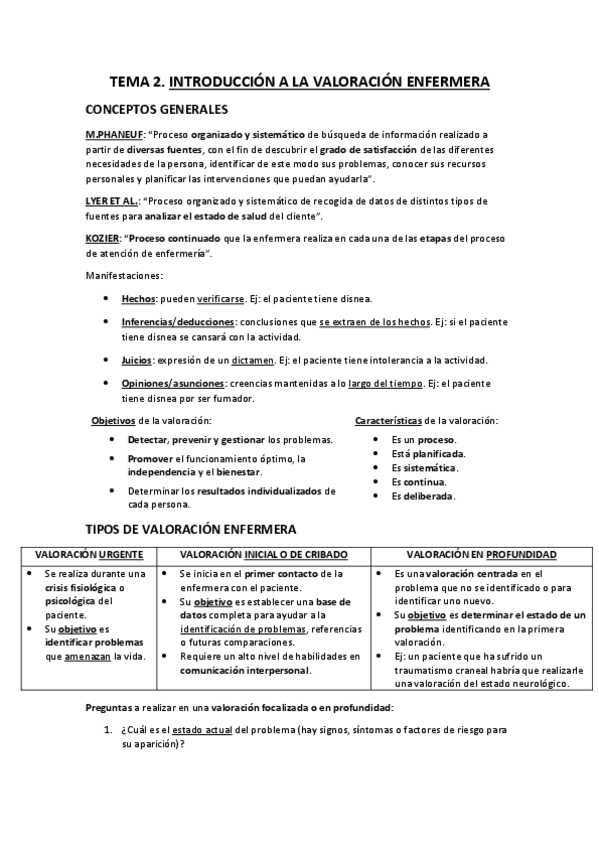 TEMA 2. INTRODUCCIÓN A LA VALORACIÓN ENFERMERA

CONCEPTOS GENERALES

M.PHANEUF: "Proceso organizado y sistemático de búsqueda de información realizado a partir de diversas fuentes, con el fin de descubrir el grado de satisfacción de las diferentes necesidades de la persona, identificar de este modo sus problemas, conocer sus recursos personales y planificar las intervenciones que puedan ayudarla".

LYER ET AL.: "Proceso organizado y sistemático de recogida de datos de distintos tipos de fuentes para analizar el estado de salud del cliente".

KOZIER: "Proceso continuado que la enfermera realiza en cada una de las etapas del proceso de atención de enfermería".

Manifestaciones:

• Hechos: pueden verificarse. Ej: el paciente tiene disnea.
• Inferencias/deducciones: conclusiones que se extraen de los hechos. Ej: si el paciente tiene disnea se cansará con la actividad.
• Juicios: expresión de un dictamen. Ej: el paciente tiene intolerancia a la actividad.
• Opiniones/asunciones: creencias mantenidas a lo largo del tiempo. Ej: el paciente tiene disnea por ser fumador.

Objetivos de la valoración:

• Detectar, prevenir y gestionar los problemas.
• Promover el funcionamiento óptimo, la independencia y el bienestar.
• Determinar los resultados individualizados de cada persona.

Características de la valoración:

• Es un proceso.
• Está planificada.
• Es sistemática.
• Es continua.
• Es deliberada.

TIPOS DE VALORACIÓN ENFERMERA

| VALORACIÓN URGENTE | VALORACIÓN INICIAL O DE CRIBADO | VALORACIÓN EN PROFUNDIDAD |
|---|---|---|
| • Se realiza durante una crisis fisiológica o psicológica del paciente. • Su objetivo es identificar problemas que amenazan la vida. | • Se inicia en el primer contacto de la enfermera con el paciente. • Su objetivo es establecer una base de datos completa para ayudar a la identificación de problemas, referencias o futuras comparaciones. • Requiere un alto nivel de habilidades en comunicación interpersonal. | • Es una valoración centrada en el problema que no se identificado o para identificar uno nuevo. • Su objetivo es determinar el estado de un problema identificando en la primera valoración. • Ej: un paciente que ha sufrido un traumatismo craneal habría que realizarle una valoración del estado neurológico. |

Preguntas a realizar en una valoración focalizada o en profundidad:

1. ¿Cuál es el estado actual del problema (hay signos, síntomas o factores de riesgo para su aparición)?